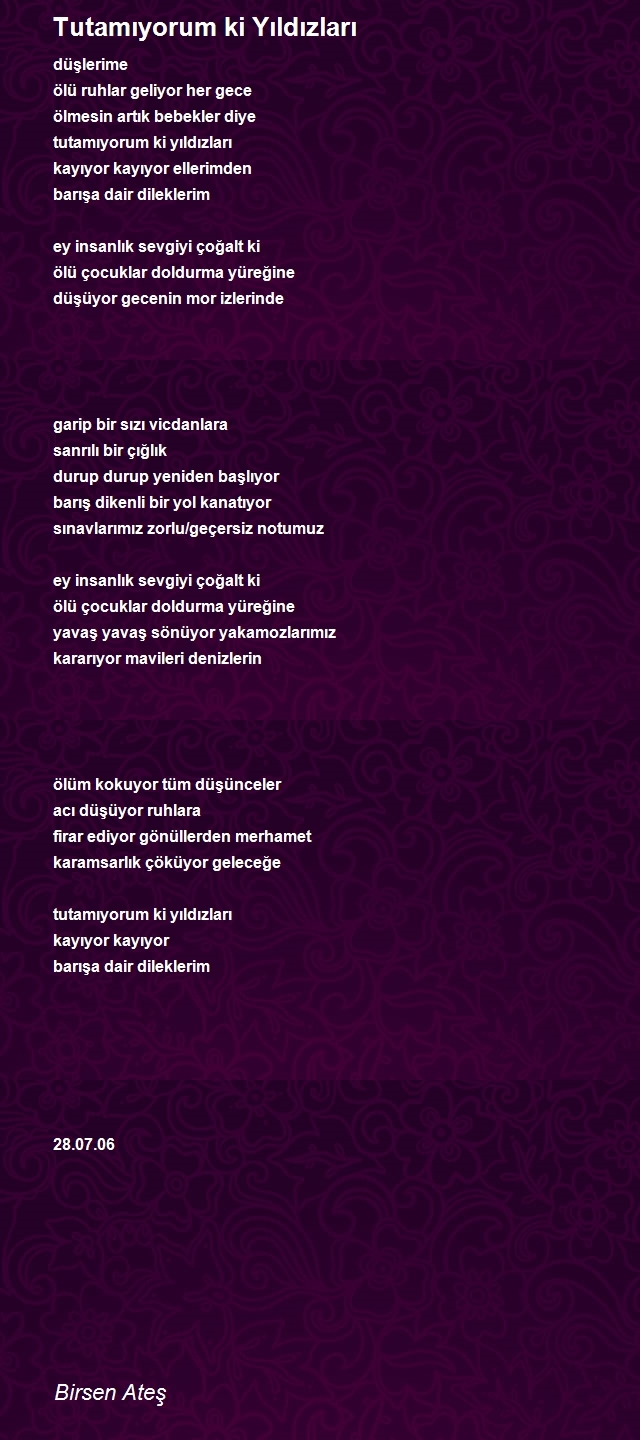 Tutamıyorum ki Yıldızları

düşlerime
ölü ruhlar geliyor her gece
ölmesin artık bebekler diye
tutamıyorum ki yıldızları
kayıyor kayıyor ellerimden
barışa dair dileklerim

ey insanlık sevgiyi çoğalt ki
ölü çocuklar doldurma yüreğine
düşüyor gecenin mor izlerinde

garip bir sızı vicdanlara
sanrılı bir çığlık
durup durup yeniden başlıyor
barış dikenli bir yol kanatıyor
sınavlarımız zorlu/geçersiz notumuz

ey insanlık sevgiyi çoğalt ki
ölü çocuklar doldurma yüreğine
yavaş yavaş sönüyor yakamozlarımız
kararıyor mavileri denizlerin

ölüm kokuyor tüm düşünceler
acı düşüyor ruhlara
firar ediyor gönüllerden merhamet
karamsarlık çöküyor geleceğe

tutamıyorum ki yıldızları
kayıyor kayıyor
barışa dair dileklerim

28.07.06

Birsen Ateş